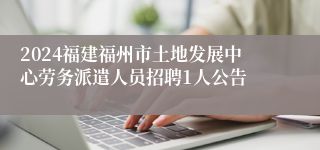 2024福建福州市土地发展中心劳务派遣人员招聘1人公告